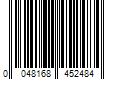 0 048168 452484